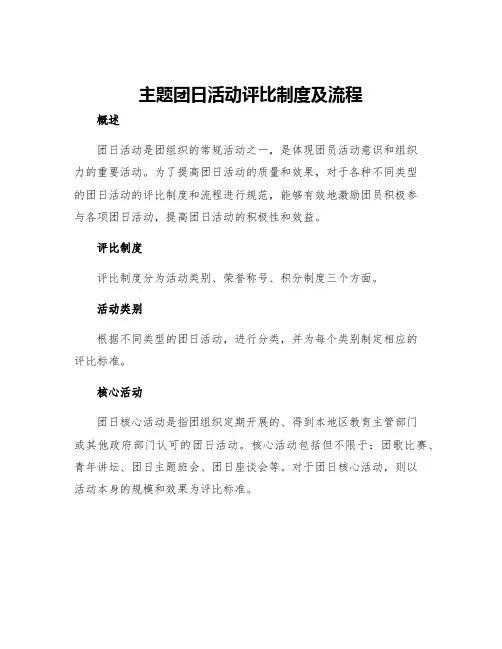 主题团日活动评比制度及流程

概述

团日活动是团组织的常规活动之一，是体现团员活动意识和组织力的重要活动。为了提高团日活动的质量和效果，对于各种不同类型的团日活动的评比制度和流程进行规范，能够有效地激励团员积极参与各项团日活动，提高团日活动的积极性和效益。

评比制度

评比制度分为活动类别、荣誉称号、积分制度三个方面。

活动类别

根据不同类型的团日活动，进行分类，并为每个类别制定相应的评比标准。

核心活动

团日核心活动是指团组织定期开展的、得到本地区教育主管部门或其他政府部门认可的团日活动。核心活动包括但不限于：团歌比赛、青年讲坛、团日主题班会、团日座谈会等。对于团日核心活动，则以活动本身的规模和效果为评比标准。